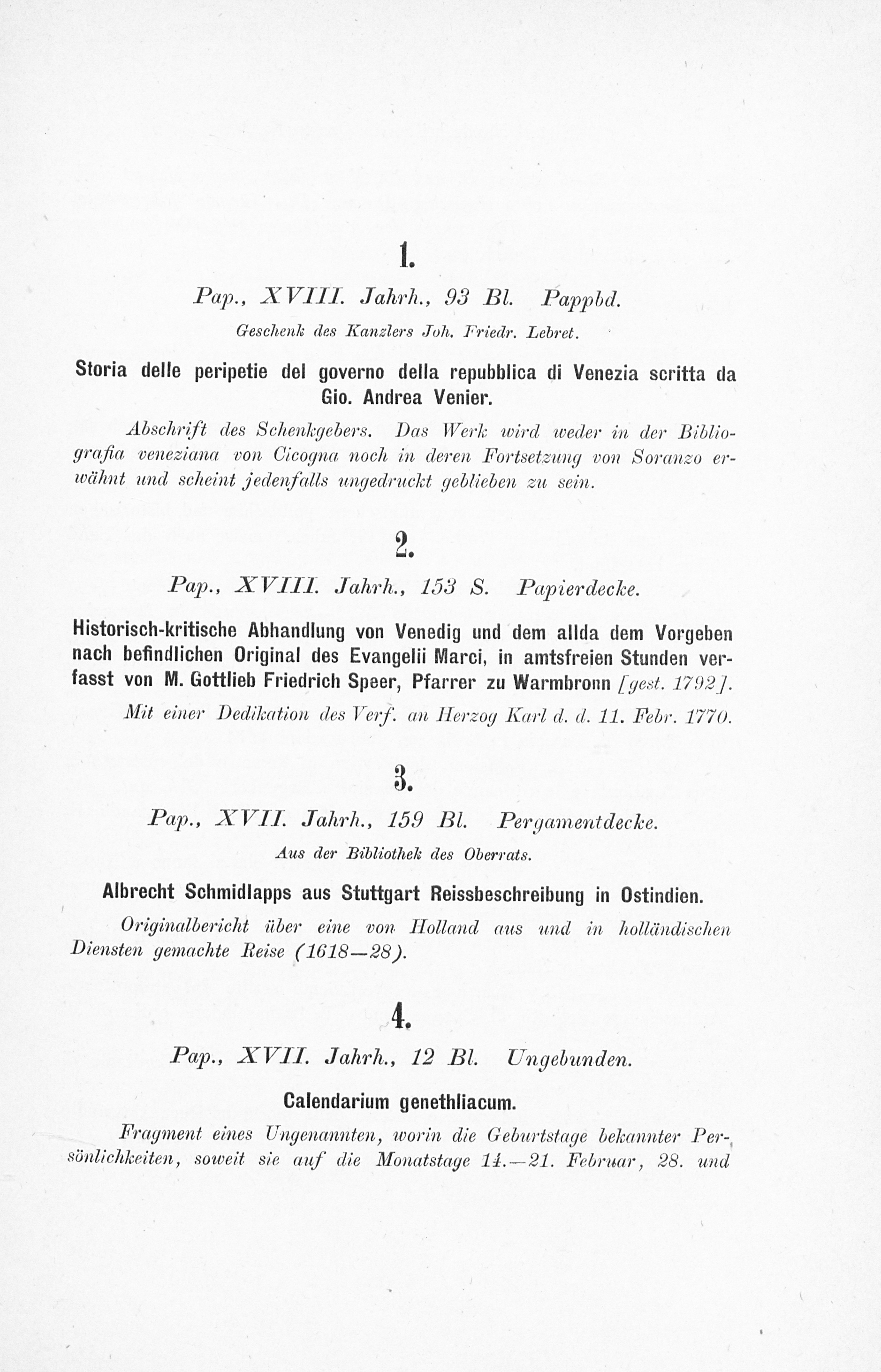 1.

Pap., XVIII. Jahrh., 93 Bl. Pappbd.

Geschenk des Kanzlers Joh. Friedr. Lebret.

Storia delle peripetie del governo della repubblica di Venezia scritta da Gio. Andrea Venier.

Abschrift des Schenkgebers. Das Werk wird weder in der Bibliografia veneziana von Cicogna noch in deren Fortsetzung von Soranzo erwähnt und scheint jedenfalls ungedruckt geblieben zu sein.

2.

Pap., XVIII. Jahrh., 153 S. Papierdecke.

Historisch-kritische Abhandlung von Venedig und dem allda dem Vorgeben nach befindlichen Original des Evangelii Marci, in amtsfreien Stunden verfasst von M. Gottlieb Friedrich Speer, Pfarrer zu Warmbronn [gest. 1792].

Mit einer Dedikation des Verf. an Herzog Karl d. d. 11. Febr. 1770.

3.

Pap., XVII. Jahrh., 159 Bl. Pergamentdecke.

Aus der Bibliothek des Oberrats.

Albrecht Schmidlapps aus Stuttgart Reissbeschreibung in Ostindien.

Originalbericht über eine von Holland aus und in holländischen Diensten gemachte Reise (1618—28).

4.

Pap., XVII. Jahrh., 12 Bl. Ungebunden.

Calendarium genethliacum.

Fragment eines Ungenannten, worin die Geburtstage bekannter Persönlichkeiten, soweit sie auf die Monatstage 14.—21. Februar, 28. und